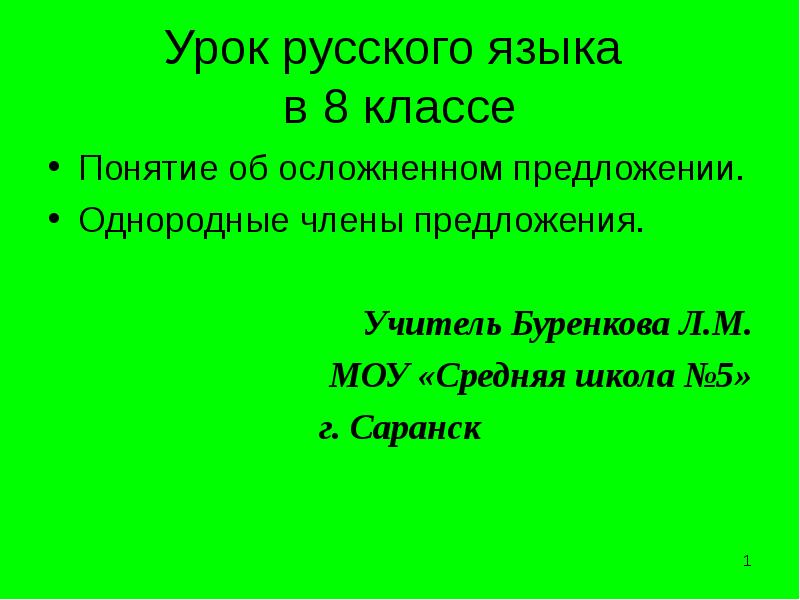 Урок русского языка в 8 классе

• Понятие об осложненном предложении.
• Однородные члены предложения.

Учитель Буренкова Л.М.
МОУ «Средняя школа №5»
г. Саранск

1